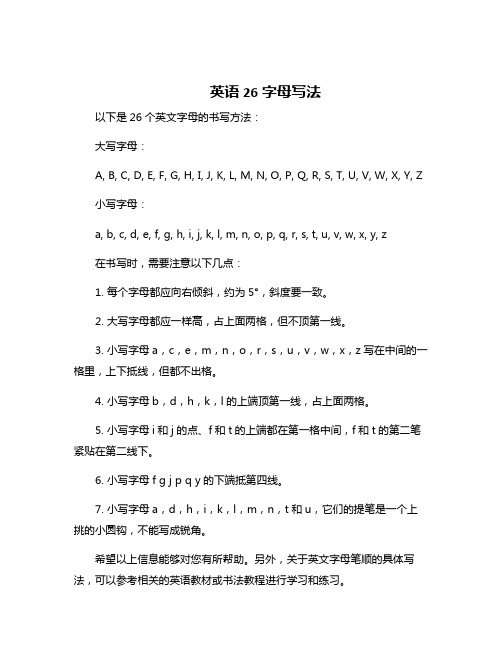 英语 26 字母写法

以下是 26 个英文字母的书写方法：

大写字母：

A, B, C, D, E, F, G, H, I, J, K, L, M, N, O, P, Q, R, S, T, U, V, W, X, Y, Z

小写字母：

a, b, c, d, e, f, g, h, i, j, k, l, m, n, o, p, q, r, s, t, u, v, w, x, y, z

在书写时，需要注意以下几点：

1. 每个字母都应向右倾斜，约为 5°，斜度要一致。

2. 大写字母都应一样高，占上面两格，但不顶第一线。

3. 小写字母 a，c，e，m，n，o，r，s，u，v，w，x，z 写在中间的一格里，上下抵线，但都不出格。

4. 小写字母 b，d，h，k，l 的上端顶第一线，占上面两格。

5. 小写字母 i 和 j 的点、f 和 t 的上端都在第一格中间，f 和 t 的第二笔紧贴在第二线下。

6. 小写字母 f g j p q y 的下端抵第四线。

7. 小写字母 a，d，h，i，k，l，m，n，t 和 u，它们的提笔是一个上挑的小圆钩，不能写成锐角。

希望以上信息能够对您有所帮助。另外，关于英文字母笔顺的具体写法，可以参考相关的英语教材或书法教程进行学习和练习。